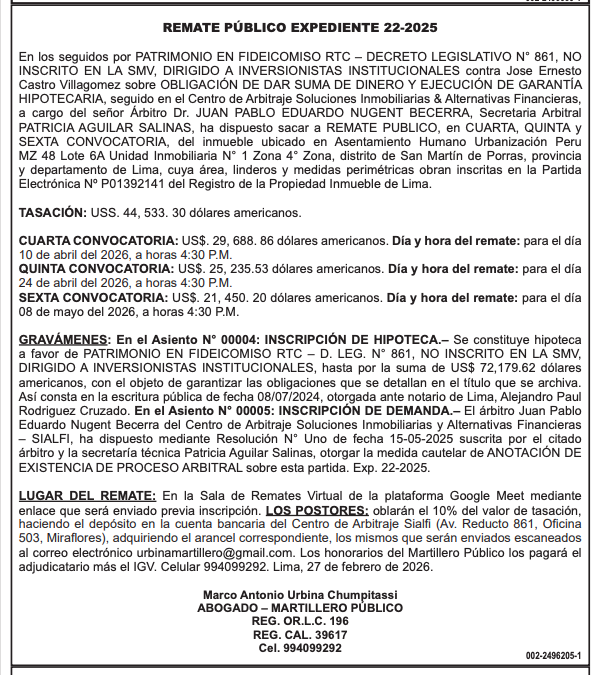 REMATE PÚBLICO EXPEDIENTE 22-2025

En los seguidos por PATRIMONIO EN FIDEICOMISO RTC – DECRETO LEGISLATIVO N° 861, NO INSCRITO EN LA SMV, DIRIGIDO A INVERSIONISTAS INSTITUCIONALES contra Jose Ernesto Castro Villagomez sobre OBLIGACIÓN DE DAR SUMA DE DINERO Y EJECUCIÓN DE GARANTÍA HIPOTECARIA, seguido en el Centro de Arbitraje Soluciones Inmobiliarias & Alternativas Financieras, a cargo del señor Árbitro Dr. JUAN PABLO EDUARDO NUGENT BECERRA, Secretaria Arbitral PATRICIA AGUILAR SALINAS, ha dispuesto sacar a REMATE PUBLICO, en CUARTA, QUINTA y SEXTA CONVOCATORIA, del inmueble ubicado en Asentamiento Humano Urbanización Peru MZ 48 Lote 6A Unidad Inmobiliaria N° 1 Zona 4° Zona, distrito de San Martín de Porras, provincia y departamento de Lima, cuya área, linderos y medidas perimétricas obran inscritas en la Partida Electrónica Nº P01392141 del Registro de la Propiedad Inmueble de Lima.

TASACIÓN: USS. 44, 533. 30 dólares americanos.

CUARTA CONVOCATORIA: US$. 29, 688. 86 dólares americanos. Día y hora del remate: para el día 10 de abril del 2026, a horas 4:30 P.M.
QUINTA CONVOCATORIA: US$. 25, 235.53 dólares americanos. Día y hora del remate: para el día 24 de abril del 2026, a horas 4:30 P.M.
SEXTA CONVOCATORIA: US$. 21, 450. 20 dólares americanos. Día y hora del remate: para el día 08 de mayo del 2026, a horas 4:30 P.M.

GRAVÁMENES: En el Asiento N° 00004: INSCRIPCIÓN DE HIPOTECA.– Se constituye hipoteca a favor de PATRIMONIO EN FIDEICOMISO RTC – D. LEG. N° 861, NO INSCRITO EN LA SMV, DIRIGIDO A INVERSIONISTAS INSTITUCIONALES, hasta por la suma de US$ 72,179.62 dólares americanos, con el objeto de garantizar las obligaciones que se detallan en el título que se archiva. Así consta en la escritura pública de fecha 08/07/2024, otorgada ante notario de Lima, Alejandro Paul Rodriguez Cruzado. En el Asiento N° 00005: INSCRIPCIÓN DE DEMANDA.– El árbitro Juan Pablo Eduardo Nugent Becerra del Centro de Arbitraje Soluciones Inmobiliarias y Alternativas Financieras – SIALFI, ha dispuesto mediante Resolución N° Uno de fecha 15-05-2025 suscrita por el citado árbitro y la secretaría técnica Patricia Aguilar Salinas, otorgar la medida cautelar de ANOTACIÓN DE EXISTENCIA DE PROCESO ARBITRAL sobre esta partida. Exp. 22-2025.

LUGAR DEL REMATE: En la Sala de Remates Virtual de la plataforma Google Meet mediante enlace que será enviado previa inscripción. LOS POSTORES: oblarán el 10% del valor de tasación, haciendo el depósito en la cuenta bancaria del Centro de Arbitraje Sialfi (Av. Reducto 861, Oficina 503, Miraflores), adquiriendo el arancel correspondiente, los mismos que serán enviados escaneados al correo electrónico urbinamartillero@gmail.com. Los honorarios del Martillero Público los pagará el adjudicatario más el IGV. Celular 994099292. Lima, 27 de febrero de 2026.

Marco Antonio Urbina Chumpitassi
ABOGADO – MARTILLERO PÚBLICO
REG. OR.L.C. 196
REG. CAL. 39617
Cel. 994099292

002-2496205-1